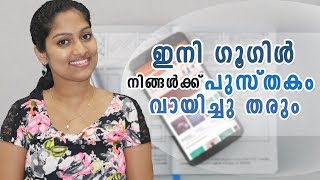 ഇനി ഗൂഗിൾ
നിങ്ങൾക്ക് പുസ്തകം
വായിച്ചു തരും